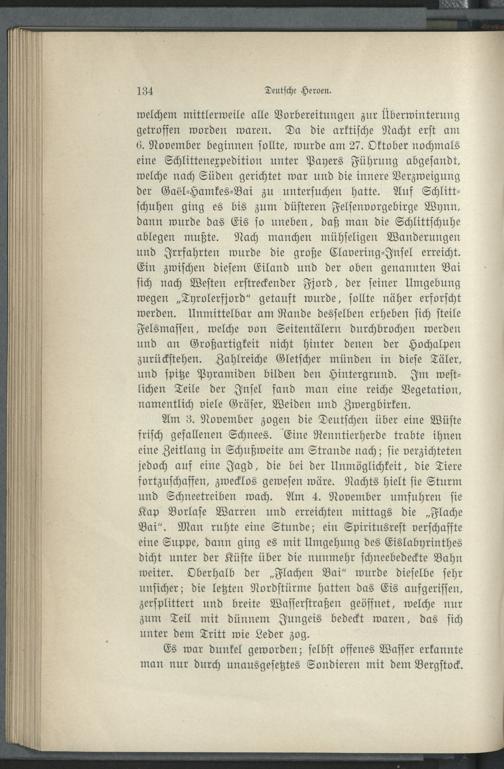 134 Deutsche Heroen.

welchem mittlerweile alle Vorbereitungen zur Überwinterung getroffen worden waren. Da die arktische Nacht erst am 6. November beginnen sollte, wurde am 27. Oktober nochmals eine Schlittenexpedition unter Payers Führung abgesandt, welche nach Süden gerichtet war und die innere Verzweigung der Gaël-Hamkes-Bai zu untersuchen hatte. Auf Schlittschuhen ging es bis zum düsteren Felsenvorgebirge Wynn, dann wurde das Eis so uneben, daß man die Schlittschuhe ablegen mußte. Nach manchen mühseligen Wanderungen und Irrfahrten wurde die große Clavering-Insel erreicht. Ein zwischen diesem Eiland und der oben genannten Bai sich nach Westen erstreckender Fjord, der seiner Umgebung wegen „Tyrolerfjord“ getauft wurde, sollte näher erforscht werden. Unmittelbar am Rande desselben erheben sich steile Felsmassen, welche von Seitentälern durchbrochen werden und an Großartigkeit nicht hinter denen der Hochalpen zurückstehen. Zahlreiche Gletscher münden in diese Täler, und spitze Pyramiden bilden den Hintergrund. Im westlichen Teile der Insel fand man eine reiche Vegetation, namentlich viele Gräser, Weiden und Zwergbirken.

Am 3. November zogen die Deutschen über eine Wüste frisch gefallenen Schnees. Eine Renntierherde trabte ihnen eine Zeitlang in Schußweite am Strande nach; sie verzichteten jedoch auf eine Jagd, die bei der Unmöglichkeit, die Tiere fortzuschaffen, zwecklos gewesen wäre. Nachts hielt sie Sturm und Schneetreiben wach. Am 4. November umfuhren sie Kap Borlase Warren und erreichten mittags die „Flache Bai“. Man ruhte eine Stunde; ein Spiritusrest verschaffte eine Suppe, dann ging es mit Umgehung des Eislabyrinthes dicht unter der Küste über die nunmehr schneebedeckte Bahn weiter. Oberhalb der „Flachen Bai“ wurde dieselbe sehr unsicher; die letzten Nordstürme hatten das Eis aufgerissen, zersplittert und breite Wasserstraßen geöffnet, welche nur zum Teil mit dünnem Jungeis bedeckt waren, das sich unter dem Tritt wie Leder zog.

Es war dunkel geworden; selbst offenes Wasser erkannte man nur durch unausgesetztes Sondieren mit dem Bergstock.